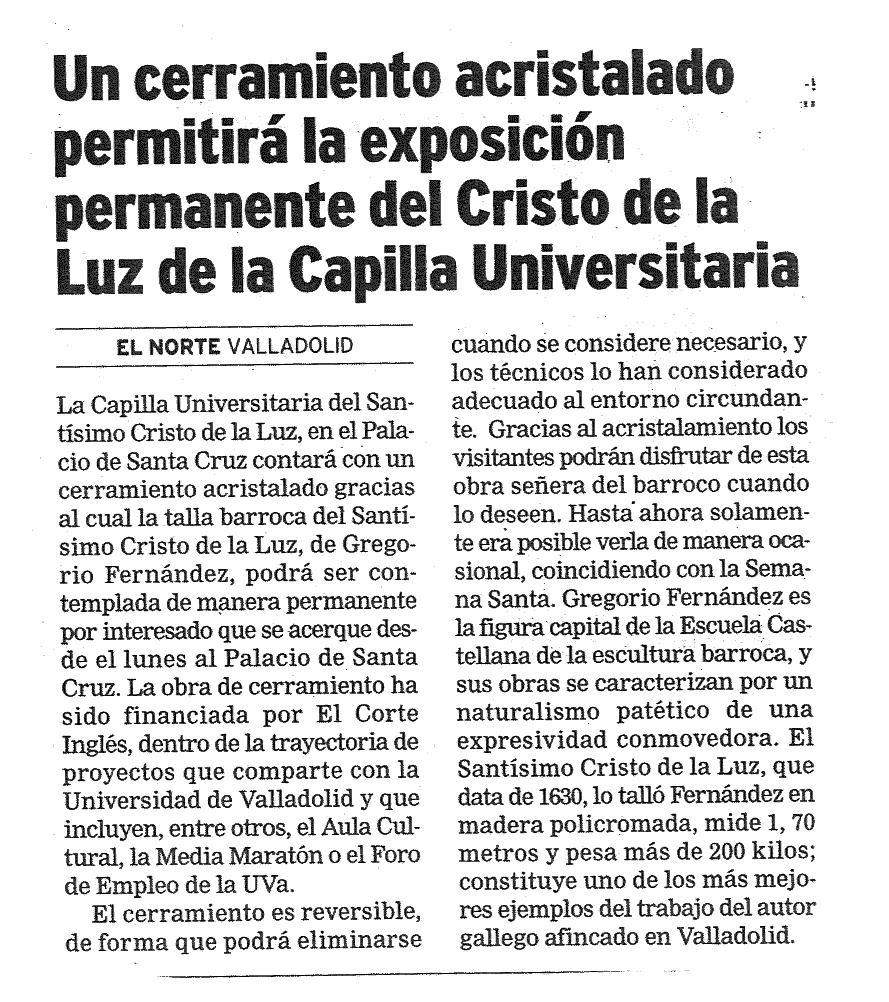 Un cerramiento acristalado permitirá la exposición permanente del Cristo de la Luz de la Capilla Universitaria

EL NORTE VALLADOLID

La Capilla Universitaria del Santísimo Cristo de la Luz, en el Palacio de Santa Cruz contará con un cerramiento acristalado gracias al cual la talla barroca del Santísimo Cristo de la Luz, de Gregorio Fernández, podrá ser contemplada de manera permanente por interesado que se acerque desde el lunes al Palacio de Santa Cruz. La obra de cerramiento ha sido financiada por El Corte Inglés, dentro de la trayectoria de proyectos que comparte con la Universidad de Valladolid y que incluyen, entre otros, el Aula Cultural, la Media Maratón o el Foro de Empleo de la UVa.

El cerramiento es reversible, de forma que podrá eliminarse cuando se considere necesario, y los técnicos lo han considerado adecuado al entorno circundante. Gracias al acristalamiento los visitantes podrán disfrutar de esta obra señera del barroco cuando lo deseen. Hasta ahora solamente era posible verla de manera ocasional, coincidiendo con la Semana Santa. Gregorio Fernández es la figura capital de la Escuela Castellana de la escultura barroca, y sus obras se caracterizan por un naturalismo patético de una expresividad conmovedora. El Santísimo Cristo de la Luz, que data de 1630, lo talló Fernández en madera policromada, mide 1, 70 metros y pesa más de 200 kilos; constituye uno de los más mejores ejemplos del trabajo del autor gallego afincado en Valladolid.